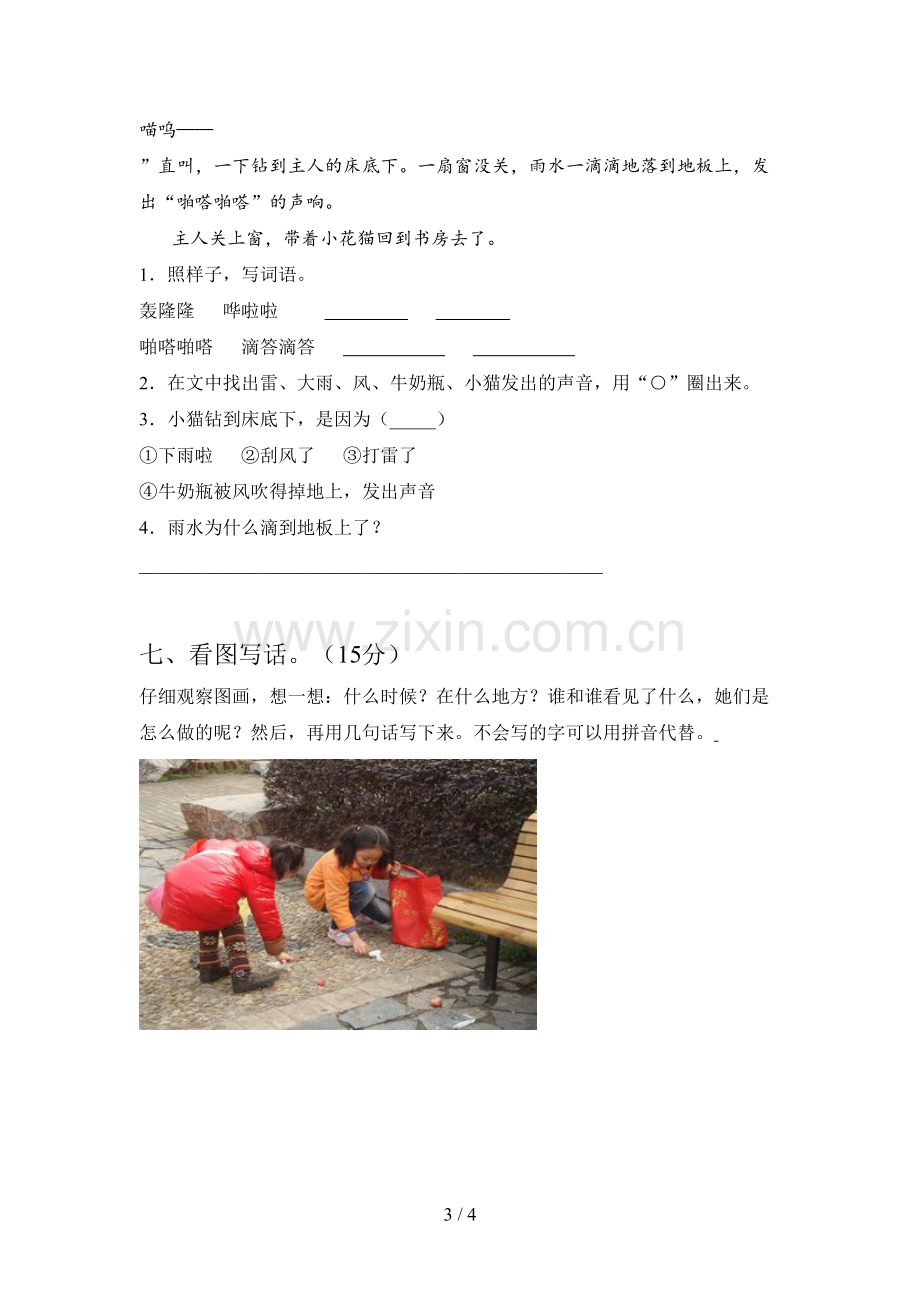 喵呜——

”直叫，一下钻到主人的床底下。一扇窗没关，雨水一滴滴地落到地板上，发出“啪嗒啪嗒”的声响。

主人关上窗，带着小花猫回到书房去了。

1．照样子，写词语。

轰隆隆 哗啦啦 ____ ____

啪嗒啪嗒 滴答滴答 ____ ____

2．在文中找出雷、大雨、风、牛奶瓶、小猫发出的声音，用“○”圈出来。

3．小猫钻到床底下，是因为（____）

①下雨啦 ②刮风了 ③打雷了

④牛奶瓶被风吹得掉地上，发出声音

4．雨水为什么滴到地板上了？

____

七、看图写话。（15分）

仔细观察图画，想一想：什么时候？在什么地方？谁和谁看见了什么，她们是怎么做的呢？然后，再用几句话写下来。不会写的字可以用拼音代替。

3 / 4

www.zixin.com.cn